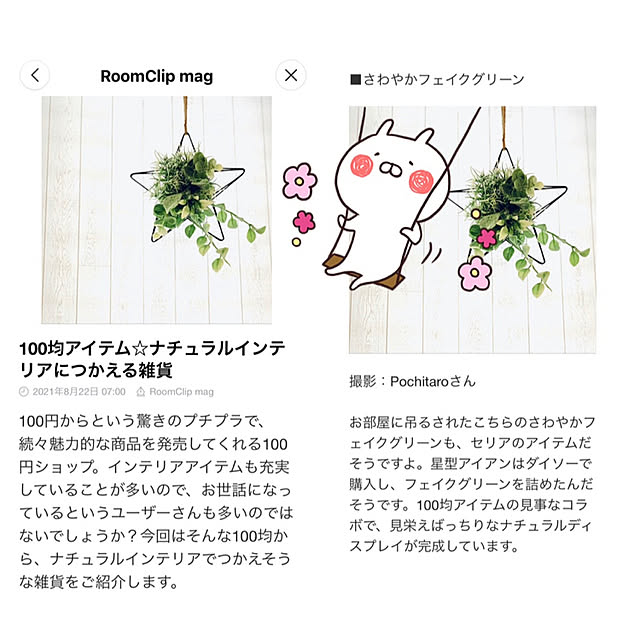 RoomClip mag

100均アイテム☆ナチュラルインテリアにつかえる雑貨

2021年8月22日 07:00　RoomClip mag

100円からという驚きのプチプラで、続々魅力的な商品を発売してくれる100円ショップ。インテリアアイテムも充実していることが多いので、お世話になっているというユーザーさんも多いのではないでしょうか？今回はそんな100均から、ナチュラルインテリアでつかえそうな雑貨をご紹介します。

■さわやかフェイクグリーン

撮影：Pochitaroさん

お部屋に吊るされたこちらのさわやかフェイクグリーンも、セリアのアイテムだそうですよ。星型アイアンはダイソーで購入し、フェイクグリーンを詰めたんだそうです。100均アイテムの見事なコラボで、見栄えばっちりなナチュラルディスプレイが完成しています。